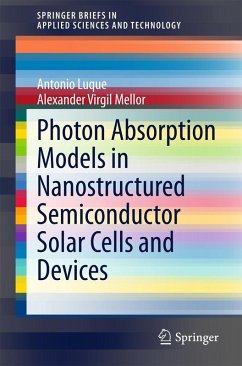 SPRINGER BRIEFS IN
APPLIED SCIENCES AND TECHNOLOGY

Antonio Luque
Alexander Virgil Mellor

Photon Absorption Models in Nanostructured Semiconductor Solar Cells and Devices

Springer